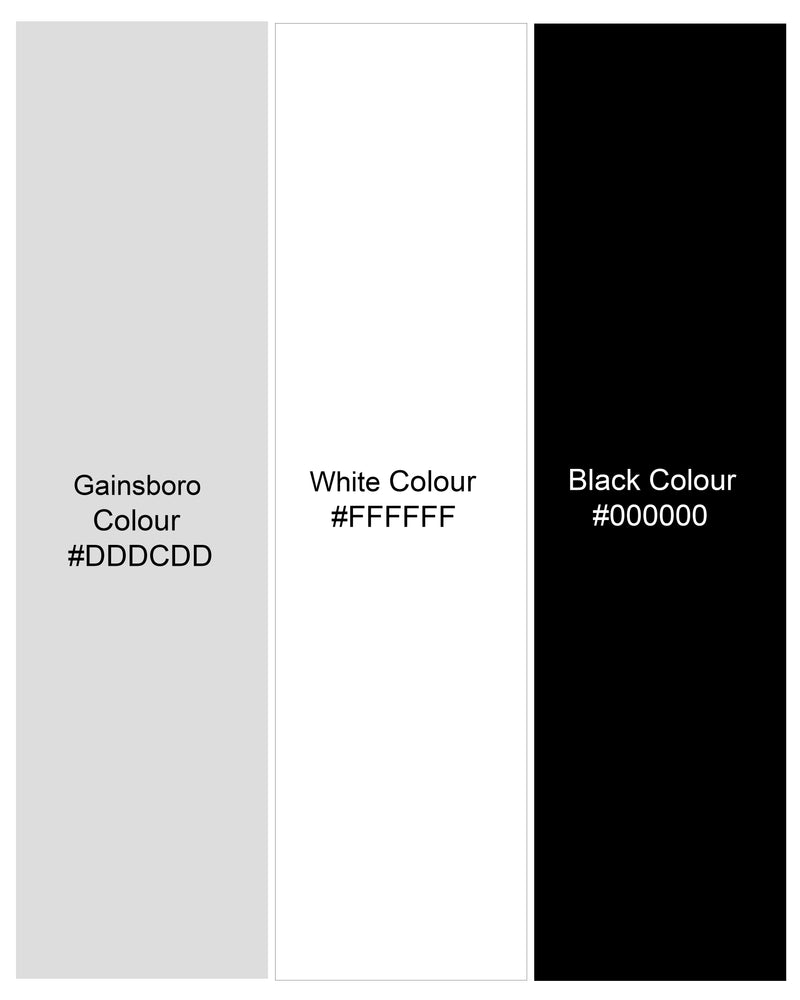 Gainsboro Colour
#DDDCDD

White Colour
#FFFFFF

Black Colour
#000000